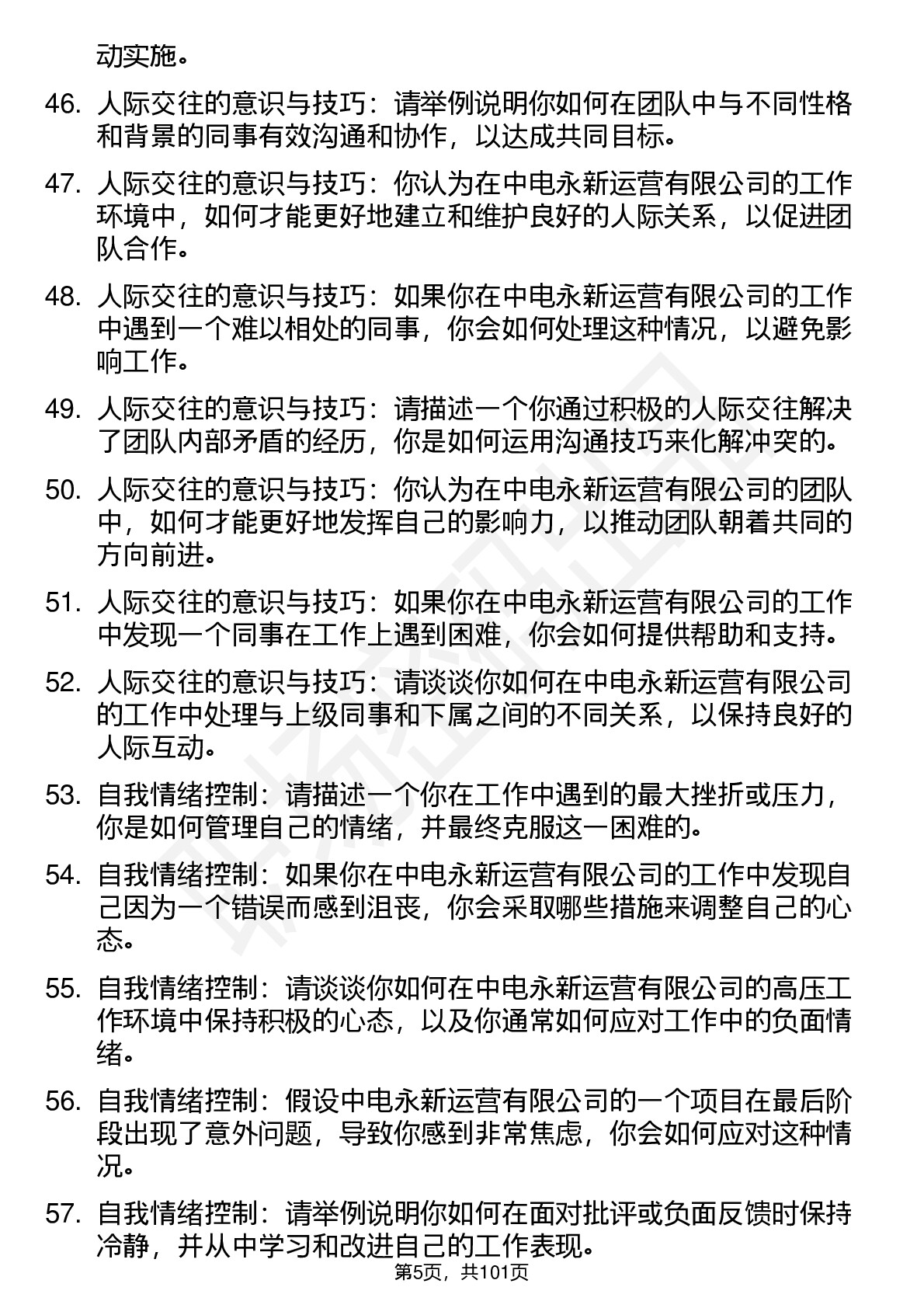 动实施。

46. 人际交往的意识与技巧：请举例说明你如何在团队中与不同性格和背景的同事有效沟通和协作，以达成共同目标。

47. 人际交往的意识与技巧：你认为在中电永新运营有限公司的工作环境中，如何才能更好地建立和维护良好的人际关系，以促进团队合作。

48. 人际交往的意识与技巧：如果你在中电永新运营有限公司的工作中遇到一个难以相处的同事，你会如何处理这种情况，以避免影响工作。

49. 人际交往的意识与技巧：请描述一个你通过积极的人际交往解决了团队内部矛盾的经历，你是如何运用沟通技巧来化解冲突的。

50. 人际交往的意识与技巧：你认为在中电永新运营有限公司的团队中，如何才能更好地发挥自己的影响力，以推动团队朝着共同的方向前进。

51. 人际交往的意识与技巧：如果你在中电永新运营有限公司的工作中发现一个同事在工作上遇到困难，你会如何提供帮助和支持。

52. 人际交往的意识与技巧：请谈谈你如何在中电永新运营有限公司的工作中处理与上级同事和下属之间的不同关系，以保持良好的人际互动。

53. 自我情绪控制：请描述一个你在工作中遇到的最大挫折或压力，你是如何管理自己的情绪，并最终克服这一困难的。

54. 自我情绪控制：如果你在中电永新运营有限公司的工作中发现自己因为一个错误而感到沮丧，你会采取哪些措施来调整自己的心态。

55. 自我情绪控制：请谈谈你如何在中电永新运营有限公司的高压工作环境中保持积极的心态，以及你通常如何应对工作中的负面情绪。

56. 自我情绪控制：假设中电永新运营有限公司的一个项目在最后阶段出现了意外问题，导致你感到非常焦虑，你会如何应对这种情况。

57. 自我情绪控制：请举例说明你如何在面对批评或负面反馈时保持冷静，并从中学习和改进自己的工作表现。

第5页，共101页